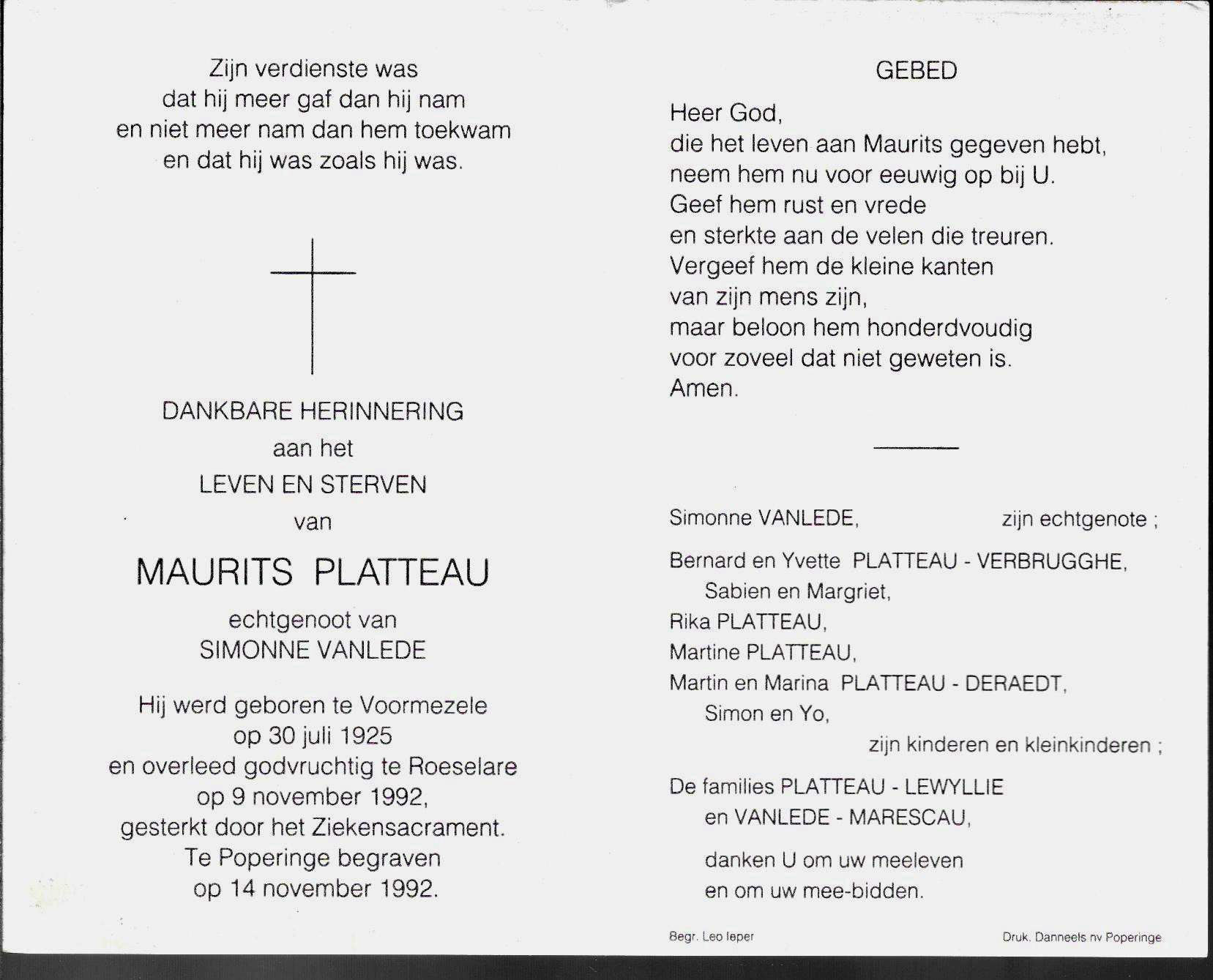 Zijn verdienste was
dat hij meer gaf dan hij nam
en niet meer nam dan hem toekwam
en dat hij was zoals hij was.

DANKBARE HERINNERING
aan het
LEVEN EN STERVEN
van

MAURITS PLATTEAU

echtgenoot van
SIMONNE VANLEDE

Hij werd geboren te Voormezele
op 30 juli 1925
en overleed godvruchtig te Roeselare
op 9 november 1992,
gesterkt door het Ziekensacrament.
Te Poperinge begraven
op 14 november 1992.

GEBED

Heer God,
die het leven aan Maurits gegeven hebt,
neem hem nu voor eeuwig op bij U.
Geef hem rust en vrede
en sterkte aan de velen die treuren.
Vergeef hem de kleine kanten
van zijn mens zijn,
maar beloon hem honderdvoudig
voor zoveel dat niet geweten is.
Amen.

Simonne VANLEDE, zijn echtgenote ;

Bernard en Yvette PLATTEAU - VERBRUGGHE,
Sabien en Margriet,
Rika PLATTEAU,
Martine PLATTEAU,
Martin en Marina PLATTEAU - DERAEDT,
Simon en Yo,
zijn kinderen en kleinkinderen ;

De families PLATTEAU - LEWYLLIE
en VANLEDE - MARESCAU,

danken U om uw meeleven
en om uw mee-bidden.

Begr. Leo Ieper

Druk. Danneels nv Poperinge